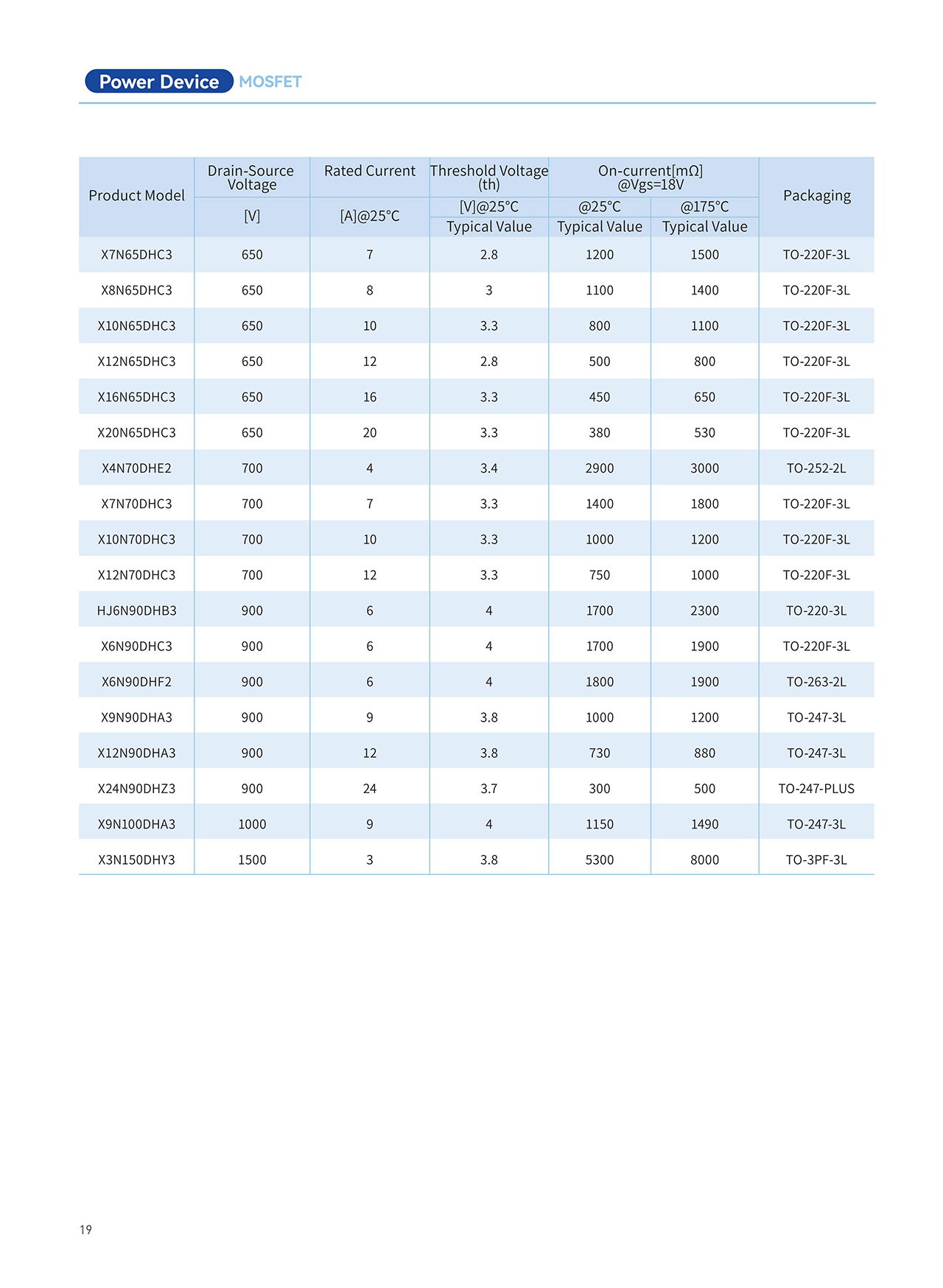 Power Device MOSFET

| Product Model | Drain-Source Voltage [V] | Rated Current [A]@25℃ | Threshold Voltage (th) [V]@25℃ Typical Value | On-current[mΩ] @Vgs=18V @25℃ Typical Value | On-current[mΩ] @Vgs=18V @175℃ Typical Value | Packaging |
|---|---|---|---|---|---|---|
| X7N65DHC3 | 650 | 7 | 2.8 | 1200 | 1500 | TO-220F-3L |
| X8N65DHC3 | 650 | 8 | 3 | 1100 | 1400 | TO-220F-3L |
| X10N65DHC3 | 650 | 10 | 3.3 | 800 | 1100 | TO-220F-3L |
| X12N65DHC3 | 650 | 12 | 2.8 | 500 | 800 | TO-220F-3L |
| X16N65DHC3 | 650 | 16 | 3.3 | 450 | 650 | TO-220F-3L |
| X20N65DHC3 | 650 | 20 | 3.3 | 380 | 530 | TO-220F-3L |
| X4N70DHE2 | 700 | 4 | 3.4 | 2900 | 3000 | TO-252-2L |
| X7N70DHC3 | 700 | 7 | 3.3 | 1400 | 1800 | TO-220F-3L |
| X10N70DHC3 | 700 | 10 | 3.3 | 1000 | 1200 | TO-220F-3L |
| X12N70DHC3 | 700 | 12 | 3.3 | 750 | 1000 | TO-220F-3L |
| HJ6N90DHB3 | 900 | 6 | 4 | 1700 | 2300 | TO-220-3L |
| X6N90DHC3 | 900 | 6 | 4 | 1700 | 1900 | TO-220F-3L |
| X6N90DHF2 | 900 | 6 | 4 | 1800 | 1900 | TO-263-2L |
| X9N90DHA3 | 900 | 9 | 3.8 | 1000 | 1200 | TO-247-3L |
| X12N90DHA3 | 900 | 12 | 3.8 | 730 | 880 | TO-247-3L |
| X24N90DHZ3 | 900 | 24 | 3.7 | 300 | 500 | TO-247-PLUS |
| X9N100DHA3 | 1000 | 9 | 4 | 1150 | 1490 | TO-247-3L |
| X3N150DHY3 | 1500 | 3 | 3.8 | 5300 | 8000 | TO-3PF-3L |

19